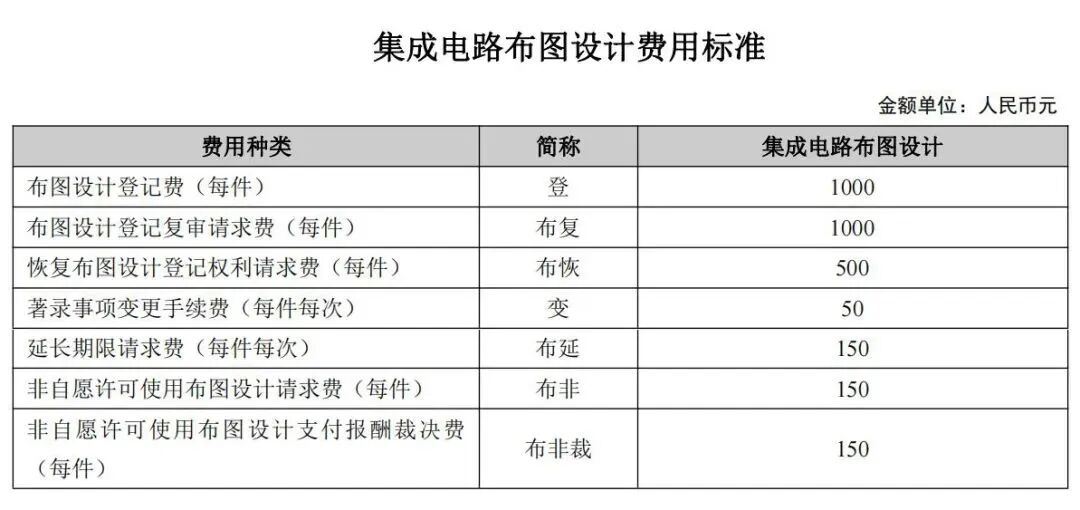 集成电路布图设计费用标准

金额单位：人民币元

| 费用种类 | 简称 | 集成电路布图设计 |
|---|---|---|
| 布图设计登记费（每件） | 登 | 1000 |
| 布图设计登记复审请求费（每件） | 布复 | 1000 |
| 恢复布图设计登记权利请求费（每件） | 布恢 | 500 |
| 著录事项变更手续费（每件每次） | 变 | 50 |
| 延长期限请求费（每件每次） | 布延 | 150 |
| 非自愿许可使用布图设计请求费（每件） | 布非 | 150 |
| 非自愿许可使用布图设计支付报酬裁决费（每件） | 布非裁 | 150 |